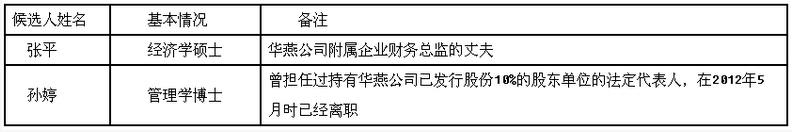 | 候选人姓名 | 基本情况 | 备注 |
|---|---|---|
| 张平 | 经济学硕士 | 华燕公司附属企业财务总监的丈夫 |
| 孙婷 | 管理学博士 | 曾担任过持有华燕公司已发行股份10%的股东单位的法定代表人，在2012年5月时已经离职 |